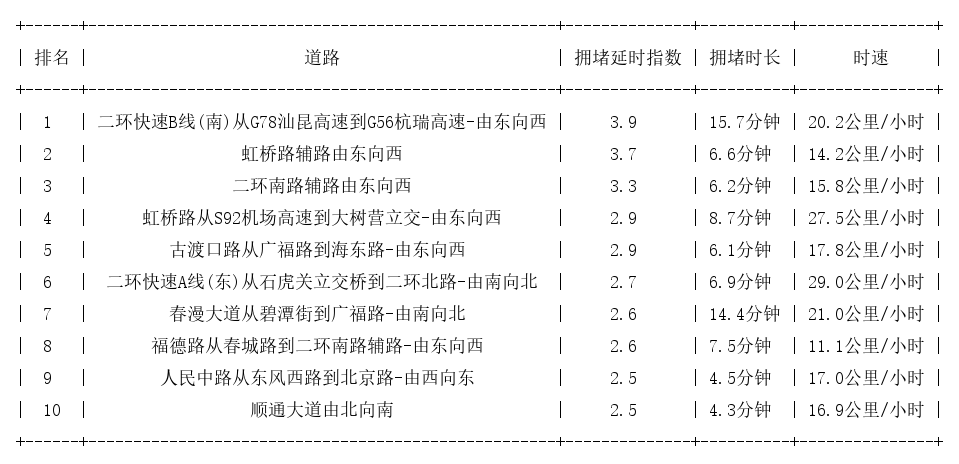 | 排名 | 道路 | 拥堵延时指数 | 拥堵时长 | 时速 |
|---|---|---|---|---|
| 1 | 二环快速B线(南)从G78汕昆高速到G56杭瑞高速-由东向西 | 3.9 | 15.7分钟 | 20.2公里/小时 |
| 2 | 虹桥路辅路由东向西 | 3.7 | 6.6分钟 | 14.2公里/小时 |
| 3 | 二环南路辅路由东向西 | 3.3 | 6.2分钟 | 15.8公里/小时 |
| 4 | 虹桥路从S92机场高速到大树营立交-由东向西 | 2.9 | 8.7分钟 | 27.5公里/小时 |
| 5 | 古渡口路从广福路到海东路-由东向西 | 2.9 | 6.1分钟 | 17.8公里/小时 |
| 6 | 二环快速A线(东)从石虎关立交桥到二环北路-由南向北 | 2.7 | 6.9分钟 | 29.0公里/小时 |
| 7 | 春漫大道从碧潭街到广福路-由南向北 | 2.6 | 14.4分钟 | 21.0公里/小时 |
| 8 | 福德路从春城路到二环南路辅路-由东向西 | 2.6 | 7.5分钟 | 11.1公里/小时 |
| 9 | 人民中路从东风西路到北京路-由西向东 | 2.5 | 4.5分钟 | 17.0公里/小时 |
| 10 | 顺通大道由北向南 | 2.5 | 4.3分钟 | 16.9公里/小时 |